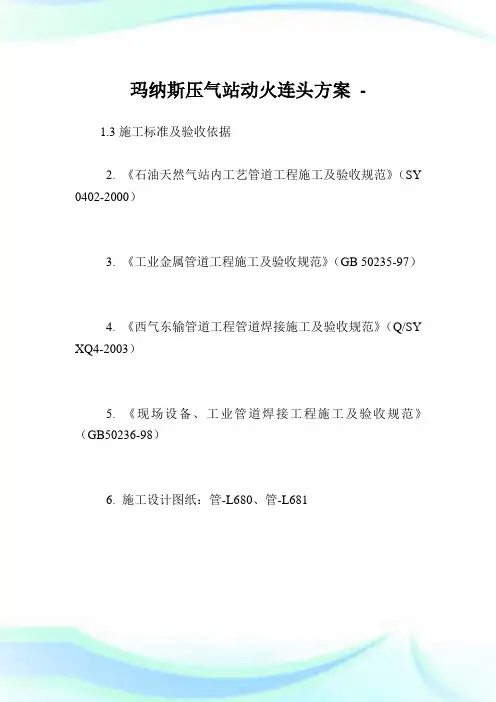 玛纳斯压气站动火连头方案 -

1.3 施工标准及验收依据

2. 《石油天然气站内工艺管道工程施工及验收规范》（SY 0402-2000）

3. 《工业金属管道工程施工及验收规范》（GB 50235-97）

4. 《西气东输管道工程管道焊接施工及验收规范》（Q/SY XQ4-2003）

5. 《现场设备、工业管道焊接工程施工及验收规范》（GB50236-98）

6. 施工设计图纸：管-L680、管-L681